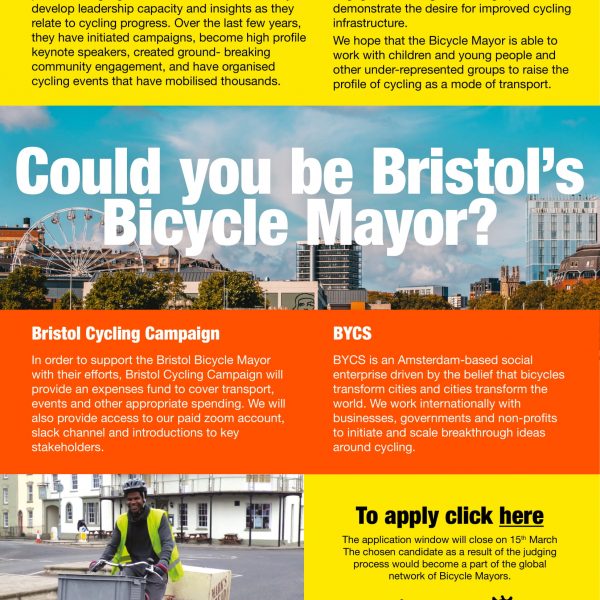 develop leadership capacity and insights as they relate to cycling progress. Over the last few years, they have initiated campaigns, become high profile keynote speakers, created ground- breaking community engagement, and have organised cycling events that have mobilised thousands.

demonstrate the desire for improved cycling infrastructure.

We hope that the Bicycle Mayor is able to work with children and young people and other under-represented groups to raise the profile of cycling as a mode of transport.

Could you be Bristol's Bicycle Mayor?

Bristol Cycling Campaign

In order to support the Bristol Bicycle Mayor with their efforts, Bristol Cycling Campaign will provide an expenses fund to cover transport, events and other appropriate spending. We will also provide access to our paid zoom account, slack channel and introductions to key stakeholders.

BYCS

BYCS is an Amsterdam-based social enterprise driven by the belief that bicycles transform cities and cities transform the world. We work internationally with businesses, governments and non-profits to initiate and scale breakthrough ideas around cycling.

To apply click here

The application window will close on 15th March
The chosen candidate as a result of the judging process would become a part of the global network of Bicycle Mayors.